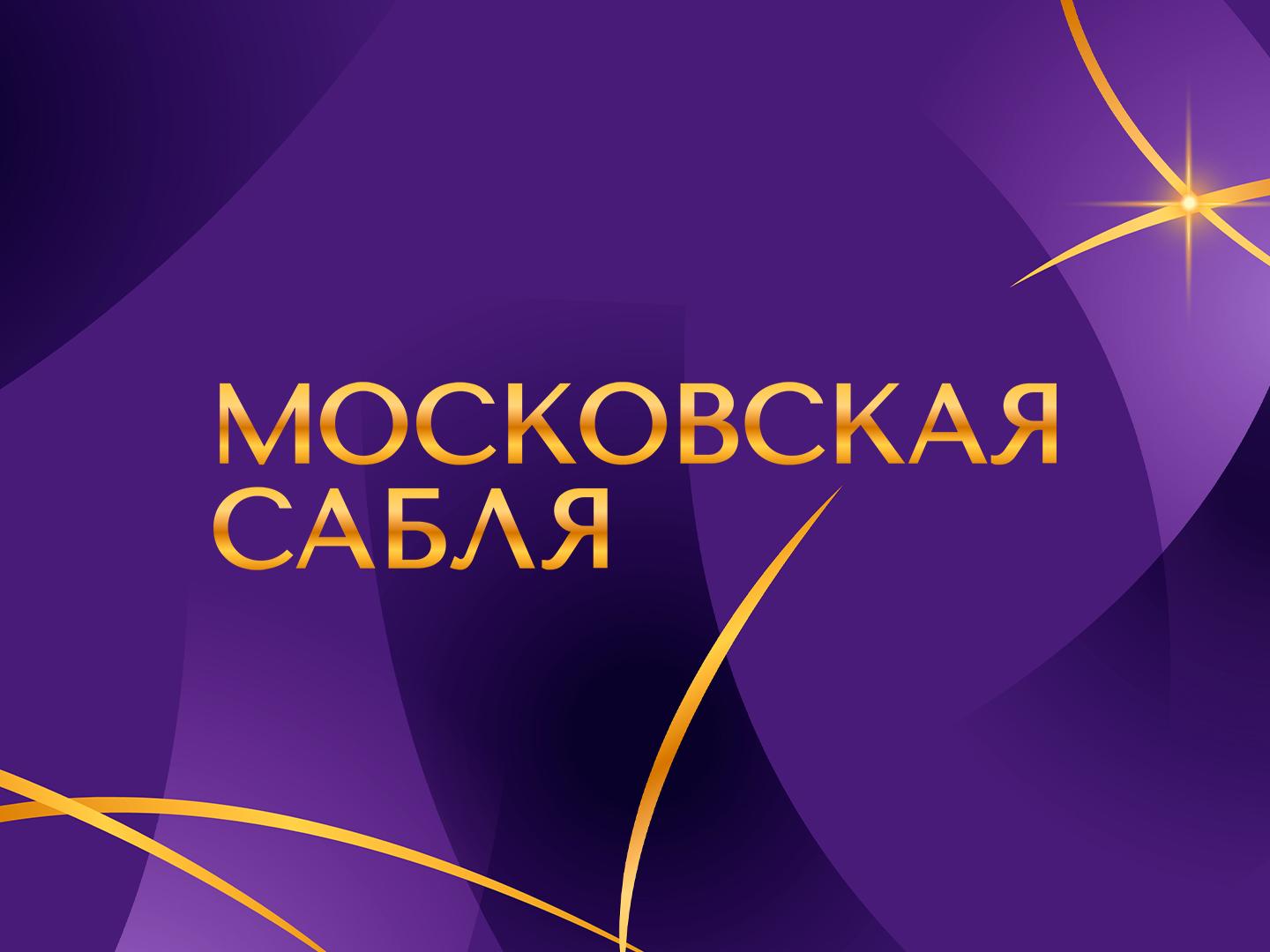 МОСКОВСКАЯ
САБЛЯ